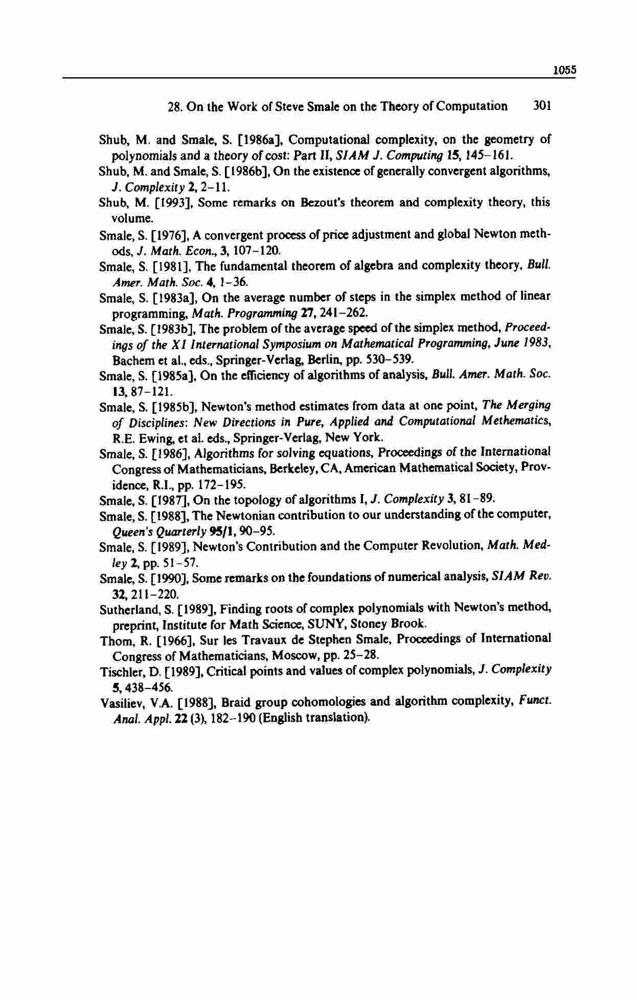 1055

28. On the Work of Steve Smale on the Theory of Computation 301

Shub, M. and Smale, S. [1986a], Computational complexity, on the geometry of polynomials and a theory of cost: Part II, SIAM J. Computing 15, 145–161.
Shub, M. and Smale, S. [1986b], On the existence of generally convergent algorithms, J. Complexity 2, 2–11.
Shub, M. [1993], Some remarks on Bezout's theorem and complexity theory, this volume.
Smale, S. [1976], A convergent process of price adjustment and global Newton methods, J. Math. Econ., 3, 107–120.
Smale, S. [1981], The fundamental theorem of algebra and complexity theory, Bull. Amer. Math. Soc. 4, 1–36.
Smale, S. [1983a], On the average number of steps in the simplex method of linear programming, Math. Programming 27, 241–262.
Smale, S. [1983b], The problem of the average speed of the simplex method, Proceedings of the XI International Symposium on Mathematical Programming, June 1983, Bachem et al., eds., Springer-Verlag, Berlin, pp. 530–539.
Smale, S. [1985a], On the efficiency of algorithms of analysis, Bull. Amer. Math. Soc. 13, 87–121.
Smale, S. [1985b], Newton's method estimates from data at one point, The Merging of Disciplines: New Directions in Pure, Applied and Computational Methematics, R.E. Ewing, et al. eds., Springer-Verlag, New York.
Smale, S. [1986], Algorithms for solving equations, Proceedings of the International Congress of Mathematicians, Berkeley, CA, American Mathematical Society, Providence, R.I., pp. 172–195.
Smale, S. [1987], On the topology of algorithms I, J. Complexity 3, 81–89.
Smale, S. [1988], The Newtonian contribution to our understanding of the computer, Queen's Quarterly 95/1, 90–95.
Smale, S. [1989], Newton's Contribution and the Computer Revolution, Math. Medley 2, pp. 51–57.
Smale, S. [1990], Some remarks on the foundations of numerical analysis, SIAM Rev. 32, 211–220.
Sutherland, S. [1989], Finding roots of complex polynomials with Newton's method, preprint, Institute for Math Science, SUNY, Stoney Brook.
Thom, R. [1966], Sur les Travaux de Stephen Smale, Proceedings of International Congress of Mathematicians, Moscow, pp. 25–28.
Tischler, D. [1989], Critical points and values of complex polynomials, J. Complexity 5, 438–456.
Vasiliev, V.A. [1988], Braid group cohomologies and algorithm complexity, Funct. Anal. Appl. 22 (3), 182–190 (English translation).